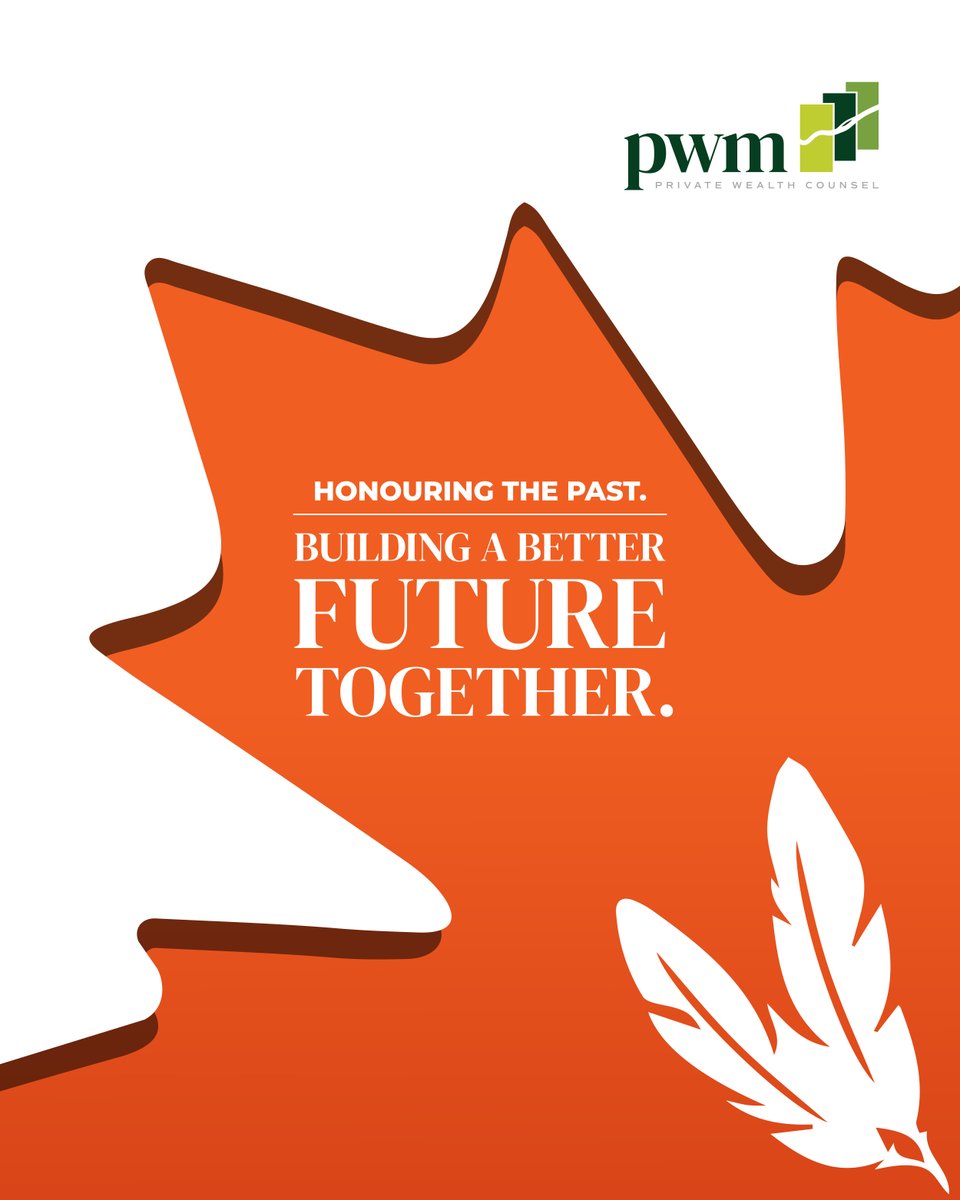 pwm
PRIVATE WEALTH COUNSEL

HONOURING THE PAST.

BUILDING A BETTER FUTURE TOGETHER.